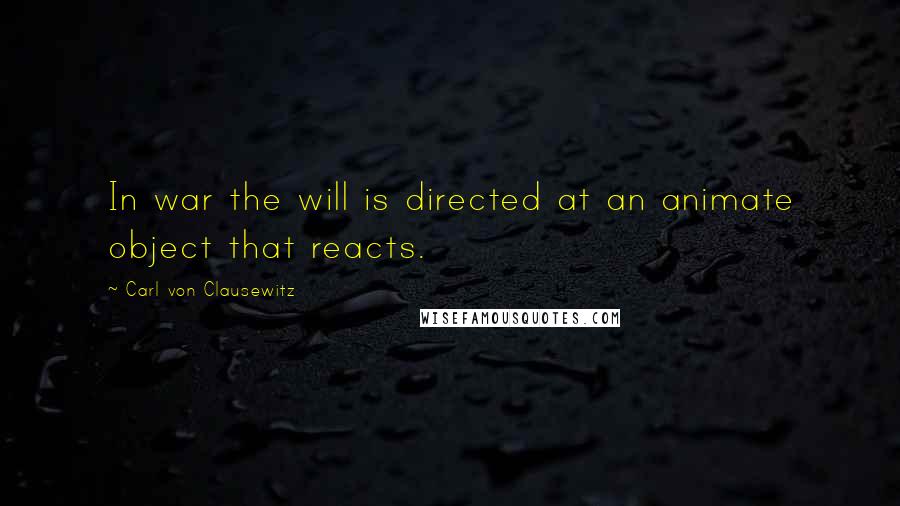 In war the will is directed at an animate object that reacts.

~ Carl von Clausewitz

WISEFAMOUSQUOTES.COM